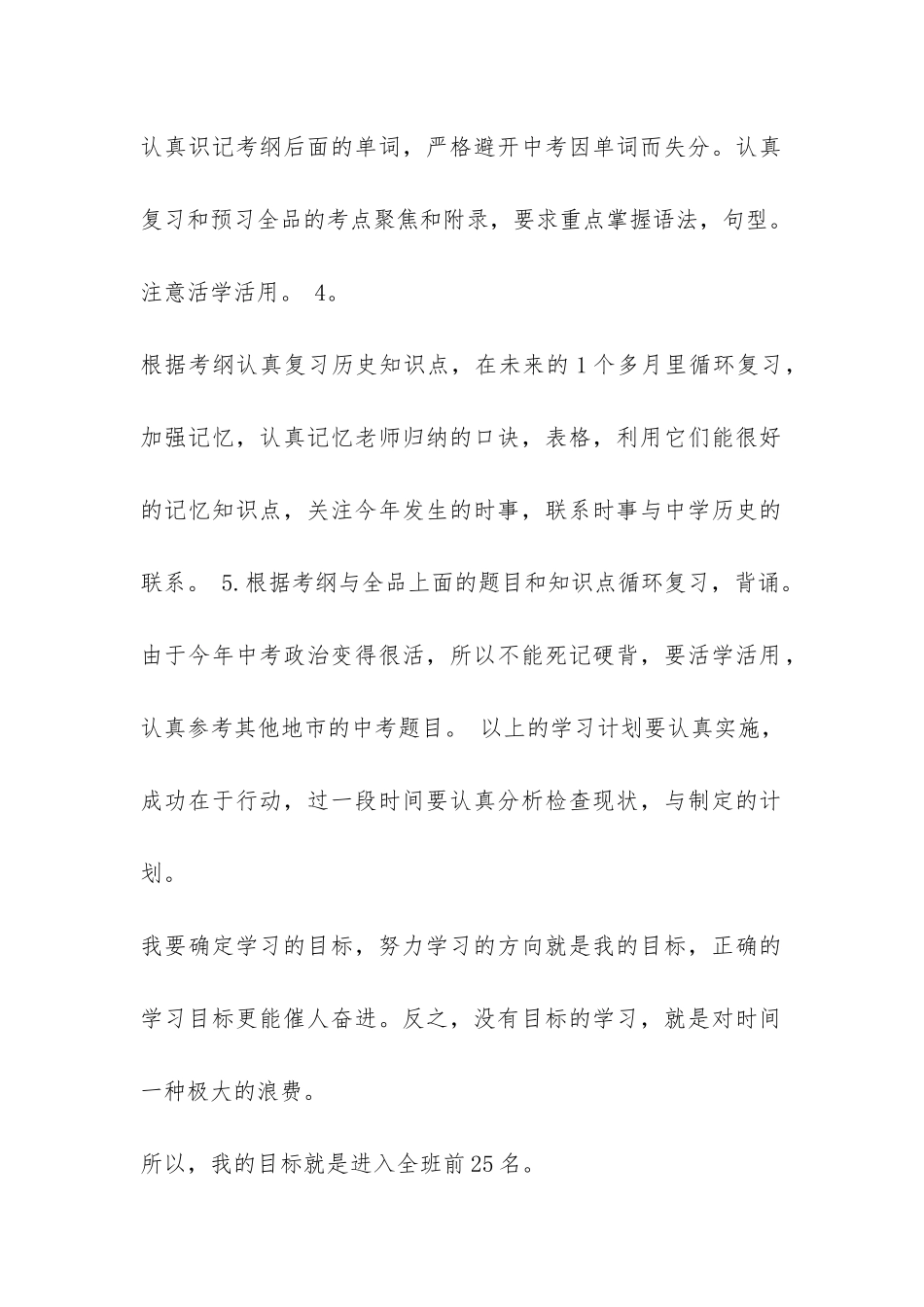 认真识记考纲后面的单词，严格避开中考因单词而失分。认真复习和预习全品的考点聚焦和附录，要求重点掌握语法，句型。注意活学活用。 4。

根据考纲认真复习历史知识点，在未来的1个多月里循环复习，加强记忆，认真记忆老师归纳的口诀，表格，利用它们能很好的记忆知识点，关注今年发生的时事，联系时事与中学历史的联系。 5.根据考纲与全品上面的题目和知识点循环复习，背诵。由于今年中考政治变得很活，所以不能死记硬背，要活学活用，认真参考其他地市的中考题目。 以上的学习计划要认真实施，成功在于行动，过一段时间要认真分析检查现状，与制定的计划。

我要确定学习的目标，努力学习的方向就是我的目标，正确的学习目标更能催人奋进。反之，没有目标的学习，就是对时间一种极大的浪费。

所以，我的目标就是进入全班前25名。